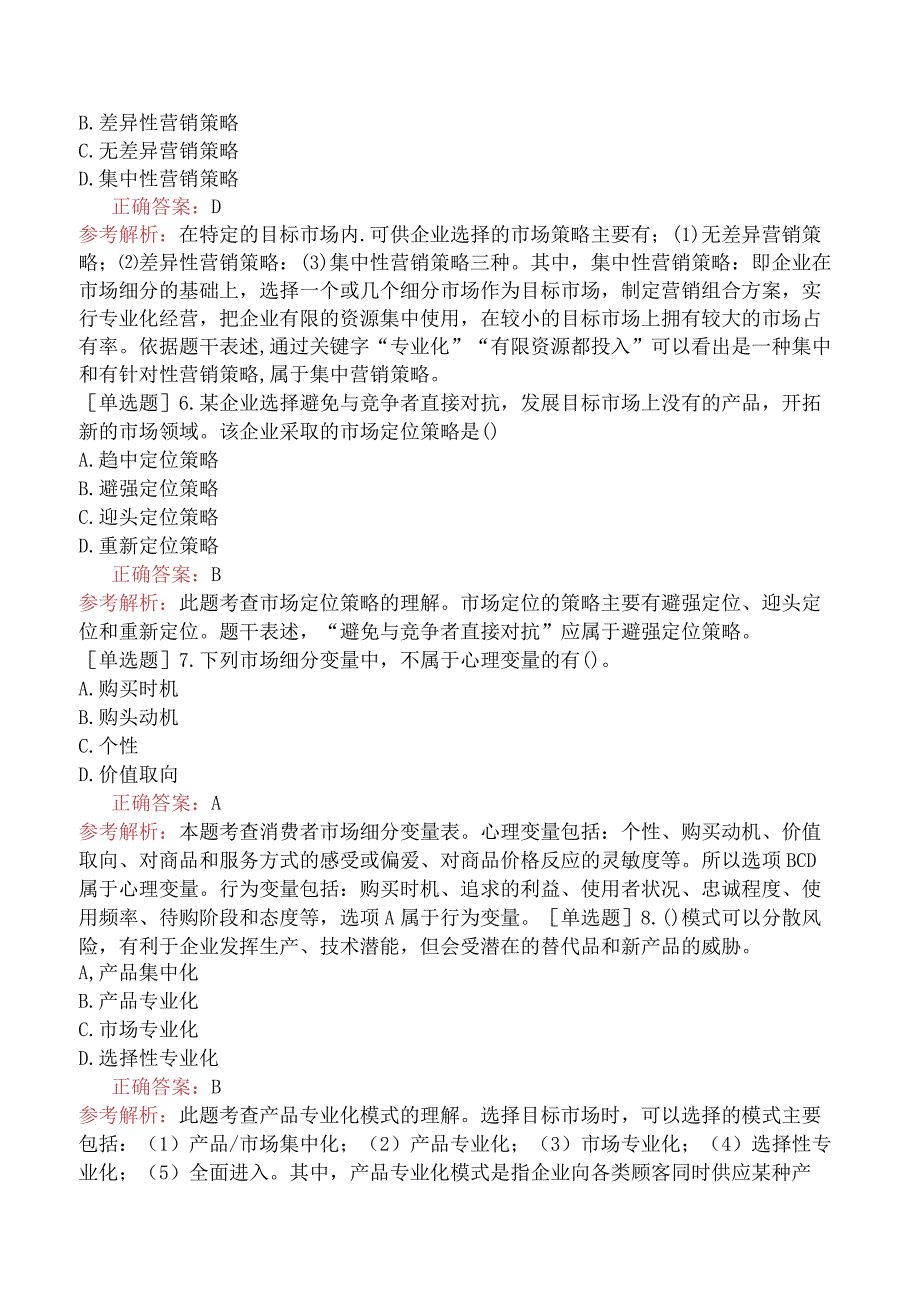 B.差异性营销策略
C.无差异营销策略
D.集中性营销策略
正确答案：D
参考解析：在特定的目标市场内.可供企业选择的市场策略主要有；(1)无差异营销策略；(2)差异性营销策略：(3)集中性营销策略三种。其中，集中性营销策略：即企业在市场细分的基础上，选择一个或几个细分市场作为目标市场，制定营销组合方案，实行专业化经营，把企业有限的资源集中使用，在较小的目标市场上拥有较大的市场占有率。依据题干表述,通过关键字“专业化”“有限资源都投入”可以看出是一种集中和有针对性营销策略,属于集中营销策略。
［单选题］6.某企业选择避免与竞争者直接对抗，发展目标市场上没有的产品，开拓新的市场领域。该企业采取的市场定位策略是()
A.趋中定位策略
B.避强定位策略
C.迎头定位策略
D.重新定位策略
正确答案：B
参考解析：此题考查市场定位策略的理解。市场定位的策略主要有避强定位、迎头定位和重新定位。题干表述，“避免与竞争者直接对抗”应属于避强定位策略。
［单选题］7.下列市场细分变量中，不属于心理变量的有()。
A.购买时机
B.购头动机
C.个性
D.价值取向
正确答案：A
参考解析：本题考查消费者市场细分变量表。心理变量包括：个性、购买动机、价值取向、对商品和服务方式的感受或偏爱、对商品价格反应的灵敏度等。所以选项BCD属于心理变量。行为变量包括：购买时机、追求的利益、使用者状况、忠诚程度、使用频率、待购阶段和态度等，选项A属于行为变量。［单选题］8.()模式可以分散风险，有利于企业发挥生产、技术潜能，但会受潜在的替代品和新产品的威胁。
A,产品集中化
B.产品专业化
C.市场专业化
D.选择性专业化
正确答案：B
参考解析：此题考查产品专业化模式的理解。选择目标市场时，可以选择的模式主要包括：（1）产品/市场集中化；（2）产品专业化；（3）市场专业化；（4）选择性专业化；（5）全面进入。其中，产品专业化模式是指企业向各类顾客同时供应某种产